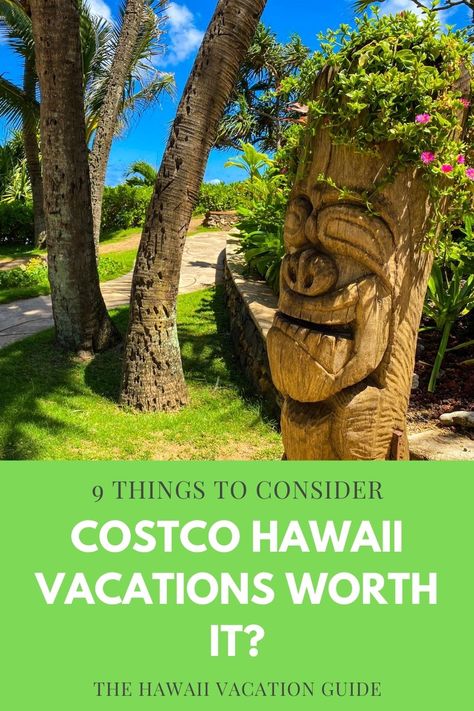 9 THINGS TO CONSIDER

COSTCO HAWAII VACATIONS WORTH IT?

THE HAWAII VACATION GUIDE